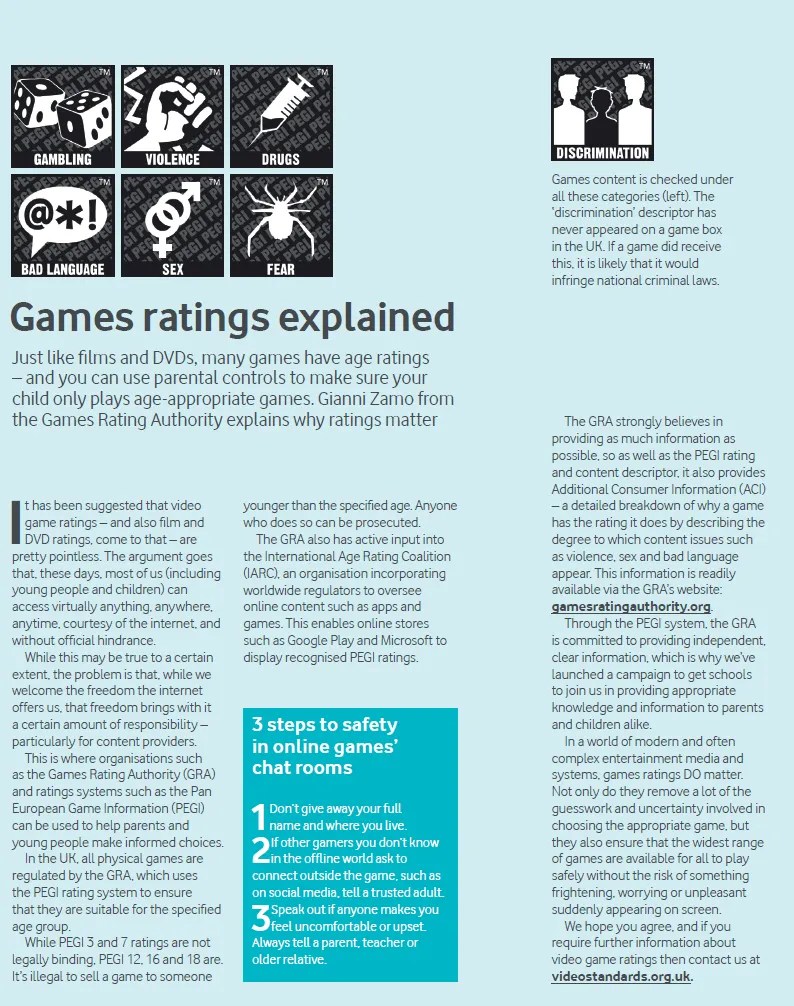 GAMBLING

VIOLENCE

DRUGS

BAD LANGUAGE

SEX

FEAR

DISCRIMINATION

Games content is checked under all these categories (left). The 'discrimination' descriptor has never appeared on a game box in the UK. If a game did receive this, it is likely that it would infringe national criminal laws.

Games ratings explained

Just like films and DVDs, many games have age ratings – and you can use parental controls to make sure your child only plays age-appropriate games. Gianni Zamo from the Games Rating Authority explains why ratings matter

It has been suggested that video game ratings – and also film and DVD ratings, come to that – are pretty pointless. The argument goes that, these days, most of us (including young people and children) can access virtually anything, anywhere, anytime, courtesy of the internet, and without official hindrance.

While this may be true to a certain extent, the problem is that, while we welcome the freedom the internet offers us, that freedom brings with it a certain amount of responsibility – particularly for content providers.

This is where organisations such as the Games Rating Authority (GRA) and ratings systems such as the Pan European Game Information (PEGI) can be used to help parents and young people make informed choices.

In the UK, all physical games are regulated by the GRA, which uses the PEGI rating system to ensure that they are suitable for the specified age group.

While PEGI 3 and 7 ratings are not legally binding, PEGI 12, 16 and 18 are. It's illegal to sell a game to someone younger than the specified age. Anyone who does so can be prosecuted.

The GRA also has active input into the International Age Rating Coalition (IARC), an organisation incorporating worldwide regulators to oversee online content such as apps and games. This enables online stores such as Google Play and Microsoft to display recognised PEGI ratings.

3 steps to safety in online games' chat rooms

1 Don't give away your full name and where you live.
2 If other gamers you don't know in the offline world ask to connect outside the game, such as on social media, tell a trusted adult.
3 Speak out if anyone makes you feel uncomfortable or upset. Always tell a parent, teacher or older relative.

The GRA strongly believes in providing as much information as possible, so as well as the PEGI rating and content descriptor, it also provides Additional Consumer Information (ACI) – a detailed breakdown of why a game has the rating it does by describing the degree to which content issues such as violence, sex and bad language appear. This information is readily available via the GRA's website: gamesratingauthority.org.

Through the PEGI system, the GRA is committed to providing independent, clear information, which is why we've launched a campaign to get schools to join us in providing appropriate knowledge and information to parents and children alike.

In a world of modern and often complex entertainment media and systems, games ratings DO matter. Not only do they remove a lot of the guesswork and uncertainty involved in choosing the appropriate game, but they also ensure that the widest range of games are available for all to play safely without the risk of something frightening, worrying or unpleasant suddenly appearing on screen.

We hope you agree, and if you require further information about video game ratings then contact us at videostandards.org.uk.